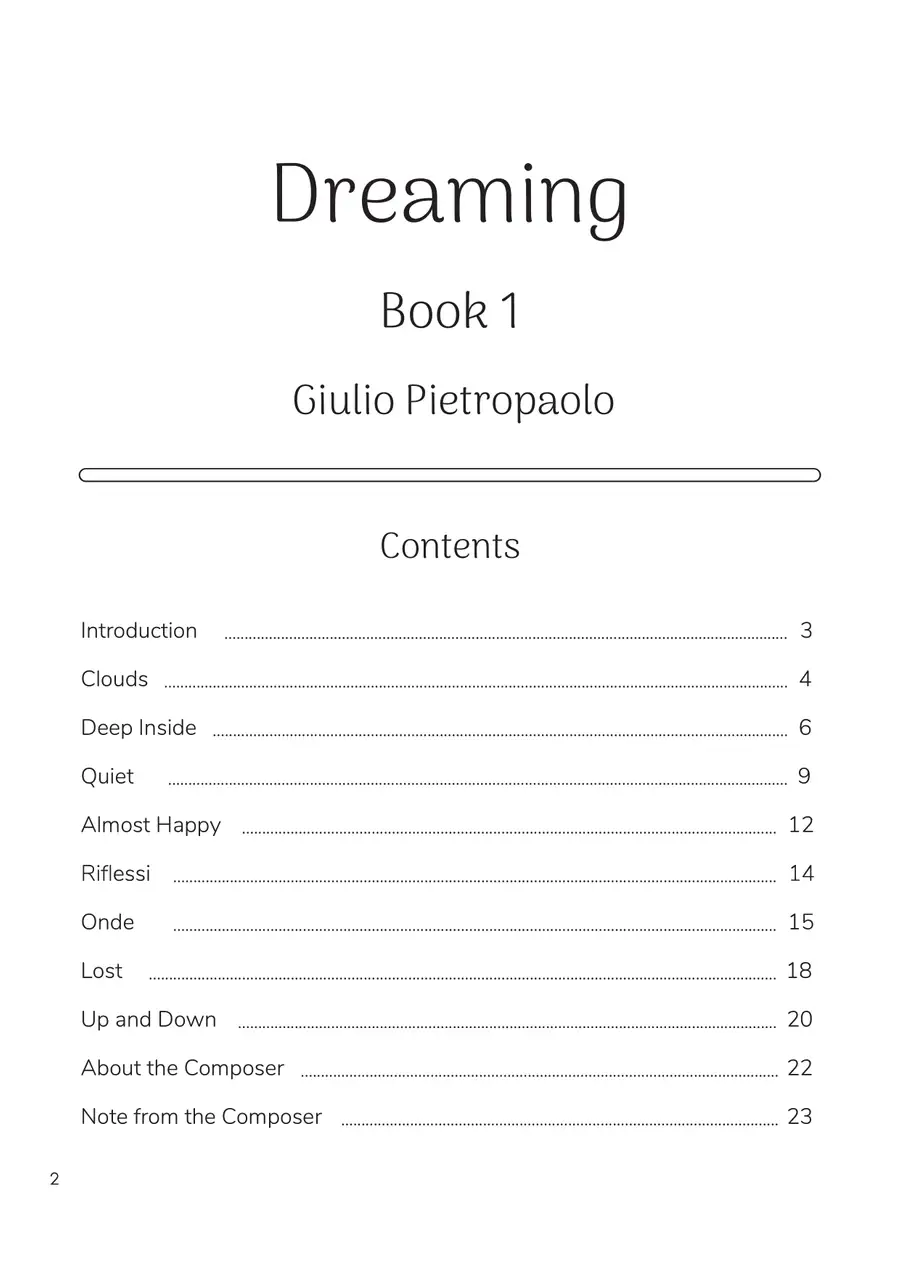 Dreaming

Book 1

Giulio Pietropaolo

Contents

Introduction 3
Clouds 4
Deep Inside 6
Quiet 9
Almost Happy 12
Riflessi 14
Onde 15
Lost 18
Up and Down 20
About the Composer 22
Note from the Composer 23

2